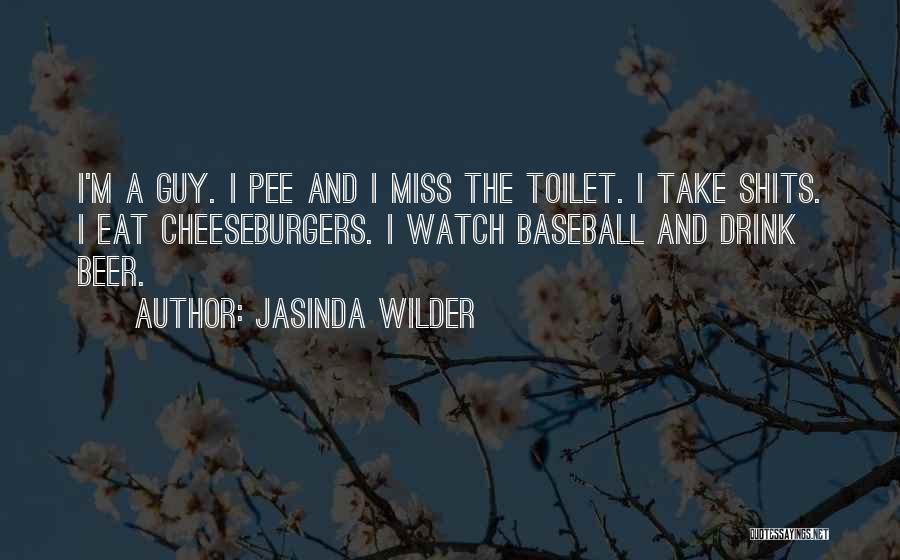 I'M A GUY. I PEE AND I MISS THE TOILET. I TAKE SHITS. I EAT CHEESEBURGERS. I WATCH BASEBALL AND DRINK BEER.

AUTHOR: JASINDA WILDER

QUOTESSAYINGS.NET